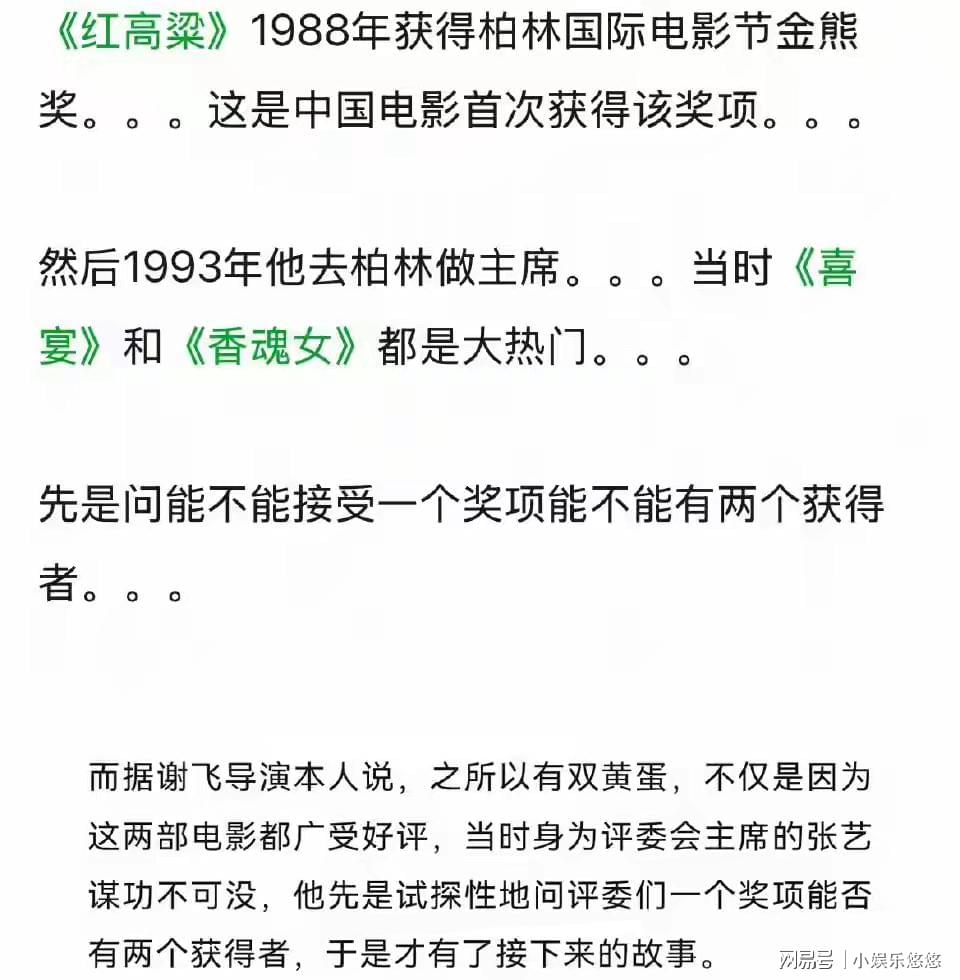 《红高粱》1988年获得柏林国际电影节金熊奖。。。这是中国电影首次获得该奖项。。。

然后1993年他去柏林做主席。。。当时《喜宴》和《香魂女》都是大热门。。。

先是问能不能接受一个奖项能不能有两个获得者。。。

而据谢飞导演本人说，之所以有双黄蛋，不仅是因为这两部电影都广受好评，当时身为评委会主席的张艺谋功不可没，他先是试探性地问评委们一个奖项能否有两个获得者，于是才有了接下来的故事。

网易号 | 小娱乐悠悠